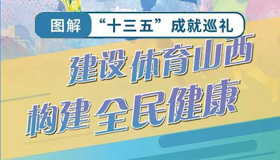 图解 “十三五”成就巡礼

建设 体育山西
构建 全民健康